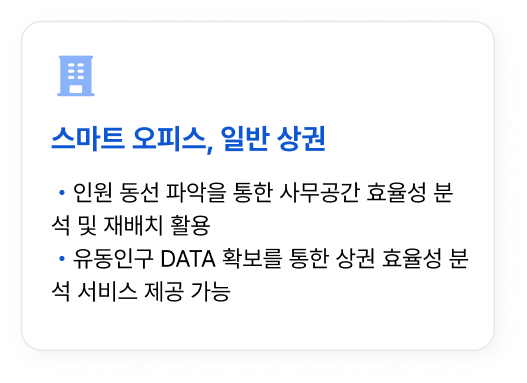 스마트 오피스, 일반 상권

• 인원 동선 파악을 통한 사무공간 효율성 분석 및 재배치 활용
• 유동인구 DATA 확보를 통한 상권 효율성 분석 서비스 제공 가능